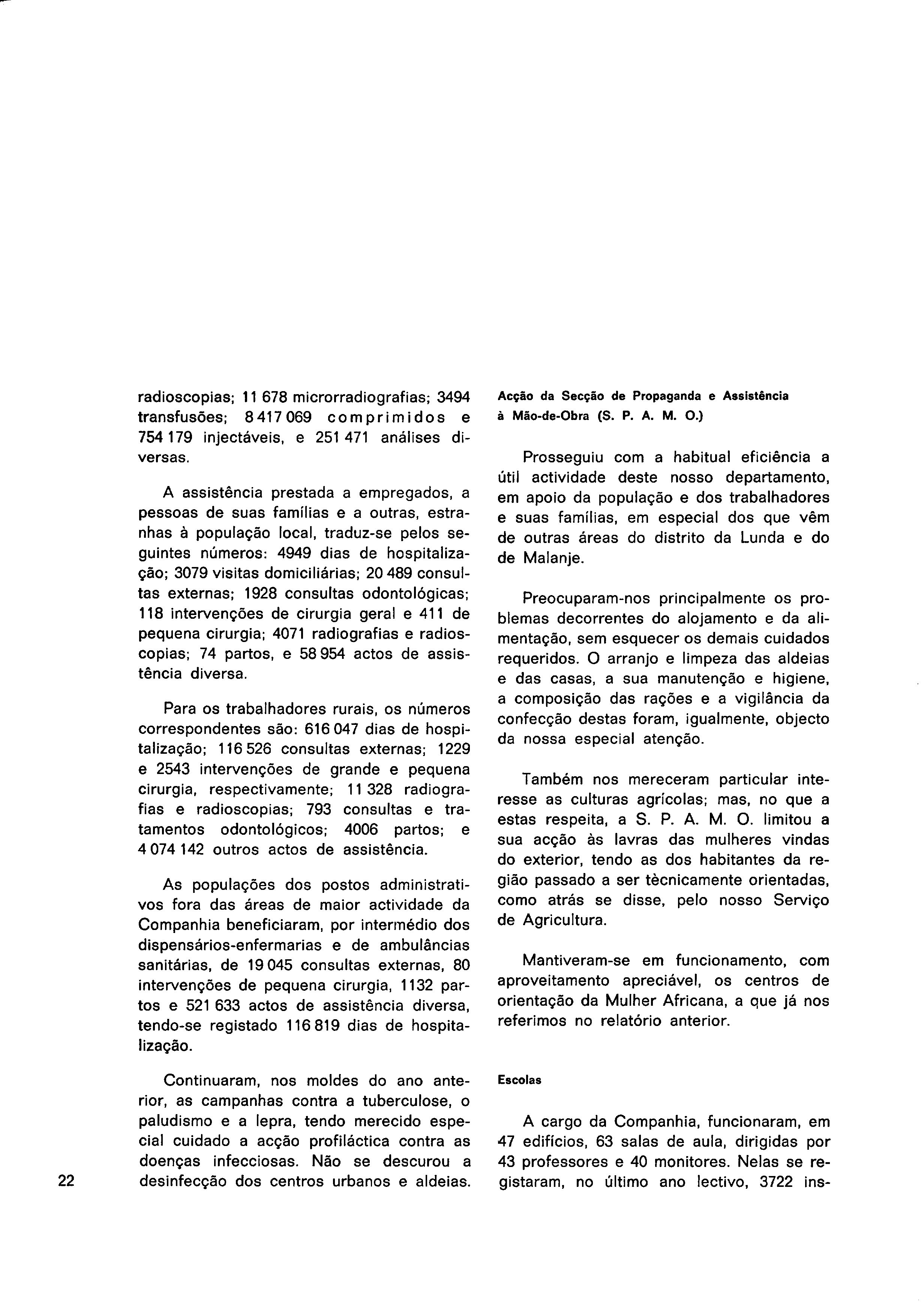 radioscopias; 11 678 microrradiografias; 3494 transfusões; 8 417 069 comprimidos e 754 179 injectáveis, e 251 471 análises diversas.

A assistência prestada a empregados, a pessoas de suas famílias e a outras, estranhas à população local, traduz-se pelos seguintes números: 4949 dias de hospitalização; 3079 visitas domiciliárias; 20 489 consultas externas; 1928 consultas odontológicas; 118 intervenções de cirurgia geral e 411 de pequena cirurgia; 4071 radiografias e radioscopias; 74 partos, e 58 954 actos de assistência diversa.

Para os trabalhadores rurais, os números correspondentes são: 616 047 dias de hospitalização; 116 526 consultas externas; 1229 e 2543 intervenções de grande e pequena cirurgia, respectivamente; 11 328 radiografias e radioscopias; 793 consultas e tratamentos odontológicos; 4006 partos; e 4 074 142 outros actos de assistência.

As populações dos postos administrativos fora das áreas de maior actividade da Companhia beneficiaram, por intermédio dos dispensários-enfermarias e de ambulâncias sanitárias, de 19 045 consultas externas, 80 intervenções de pequena cirurgia, 1132 partos e 521 633 actos de assistência diversa, tendo-se registado 116 819 dias de hospitalização.

Continuaram, nos moldes do ano anterior, as campanhas contra a tuberculose, o paludismo e a lepra, tendo merecido especial cuidado a acção profiláctica contra as doenças infecciosas. Não se descurou a desinfecção dos centros urbanos e aldeias.

22

Acção da Secção de Propaganda e Assistência à Mão-de-Obra (S. P. A. M. O.)

Prosseguiu com a habitual eficiência a útil actividade deste nosso departamento, em apoio da população e dos trabalhadores e suas famílias, em especial dos que vêm de outras áreas do distrito da Lunda e do de Malanje.

Preocuparam-nos principalmente os problemas decorrentes do alojamento e da alimentação, sem esquecer os demais cuidados requeridos. O arranjo e limpeza das aldeias e das casas, a sua manutenção e higiene, a composição das rações e a vigilância da confecção destas foram, igualmente, objecto da nossa especial atenção.

Também nos mereceram particular interesse as culturas agrícolas; mas, no que a estas respeita, a S. P. A. M. O. limitou a sua acção às lavras das mulheres vindas do exterior, tendo as dos habitantes da região passado a ser tècnicamente orientadas, como atrás se disse, pelo nosso Serviço de Agricultura.

Mantiveram-se em funcionamento, com aproveitamento apreciável, os centros de orientação da Mulher Africana, a que já nos referimos no relatório anterior.

Escolas

A cargo da Companhia, funcionaram, em 47 edifícios, 63 salas de aula, dirigidas por 43 professores e 40 monitores. Nelas se registaram, no último ano lectivo, 3722 ins-